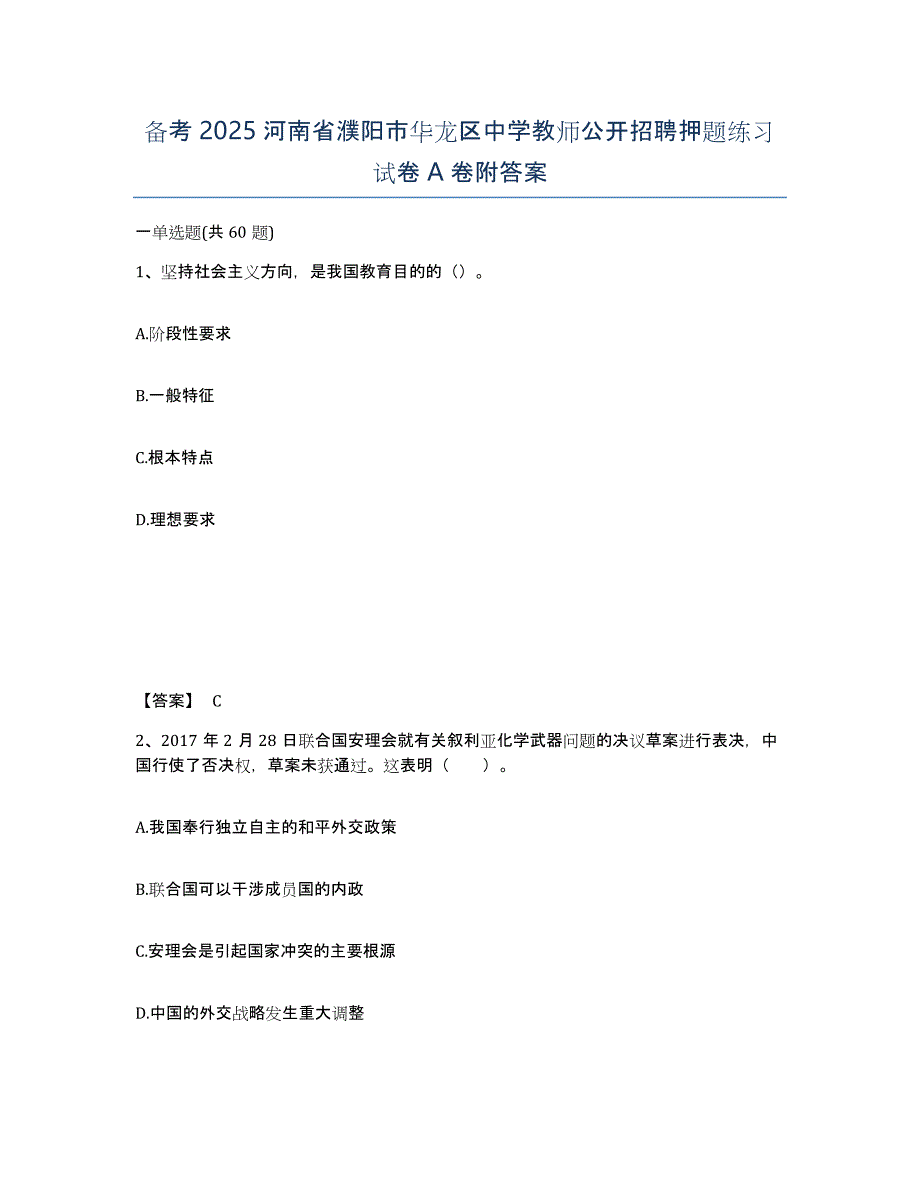 备考 2025 河南省濮阳市华龙区中学教师公开招聘押题练习试卷 A 卷附答案

一单选题(共 60 题)

1、坚持社会主义方向，是我国教育目的的（）。

A.阶段性要求

B.一般特征

C.根本特点

D.理想要求

【答案】 C

2、2017 年 2 月 28 日联合国安理会就有关叙利亚化学武器问题的决议草案进行表决，中国行使了否决权，草案未获通过。这表明（　　）。

A.我国奉行独立自主的和平外交政策

B.联合国可以干涉成员国的内政

C.安理会是引起国家冲突的主要根源

D.中国的外交战略发生重大调整